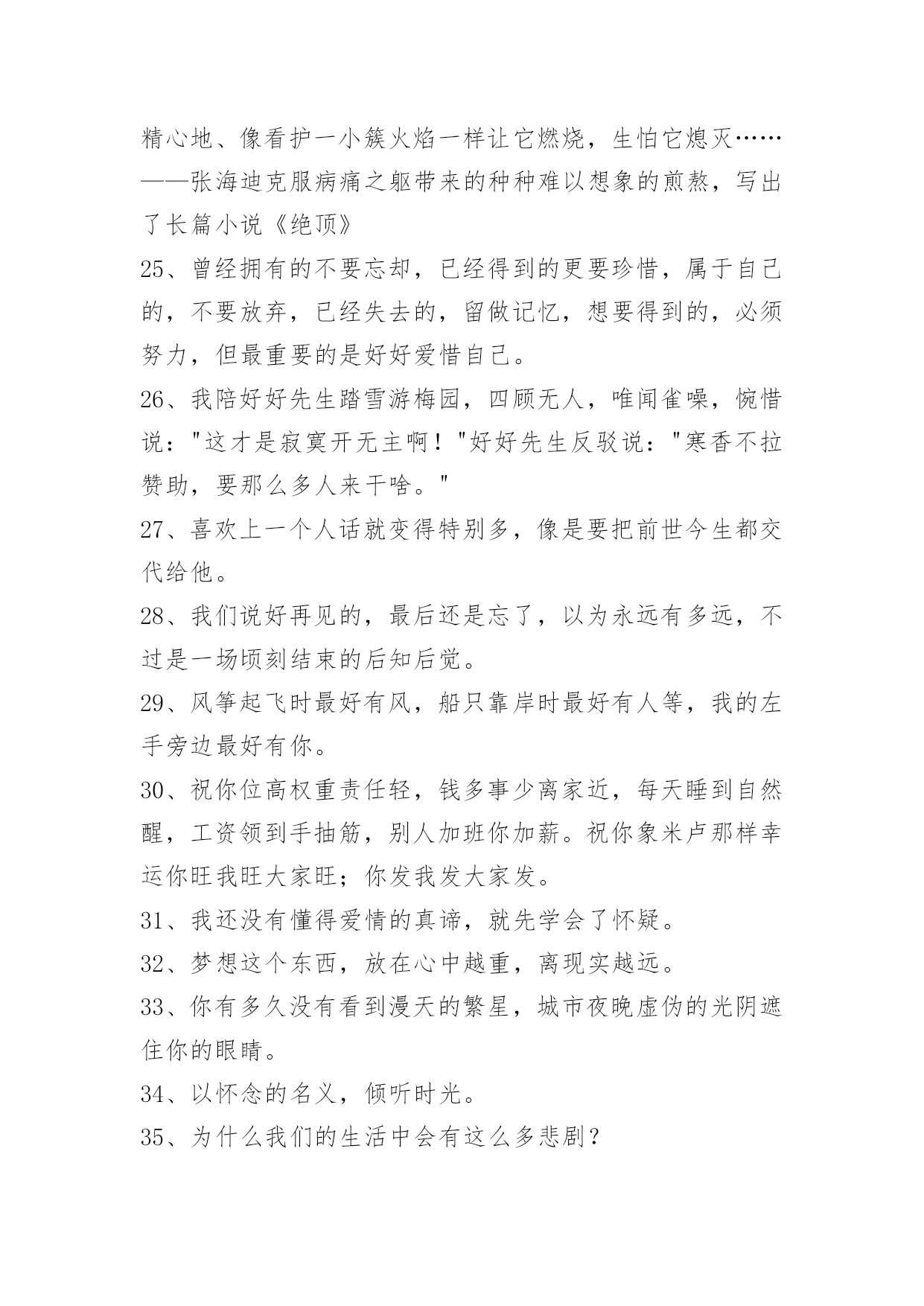 精心地、像看护一小簇火焰一样让它燃烧，生怕它熄灭……——张海迪克服病痛之躯带来的种种难以想象的煎熬，写出了长篇小说《绝顶》

25、曾经拥有的不要忘却，已经得到的更要珍惜，属于自己的，不要放弃，已经失去的，留做记忆，想要得到的，必须努力，但最重要的是好好爱惜自己。

26、我陪好好先生踏雪游梅园，四顾无人，唯闻雀噪，惋惜说："这才是寂寞开无主啊！"好好先生反驳说："寒香不拉赞助，要那么多人来干啥。"

27、喜欢上一个人话就变得特别多，像是要把前世今生都交代给他。

28、我们说好再见的，最后还是忘了，以为永远有多远，不过是一场顷刻结束的后知后觉。

29、风筝起飞时最好有风，船只靠岸时最好有人等，我的左手旁边最好有你。

30、祝你位高权重责任轻，钱多事少离家近，每天睡到自然醒，工资领到手抽筋，别人加班你加薪。祝你象米卢那样幸运你旺我旺大家旺；你发我发大家发。

31、我还没有懂得爱情的真谛，就先学会了怀疑。

32、梦想这个东西，放在心中越重，离现实越远。

33、你有多久没有看到漫天的繁星，城市夜晚虚伪的光阴遮住你的眼睛。

34、以怀念的名义，倾听时光。

35、为什么我们的生活中会有这么多悲剧？